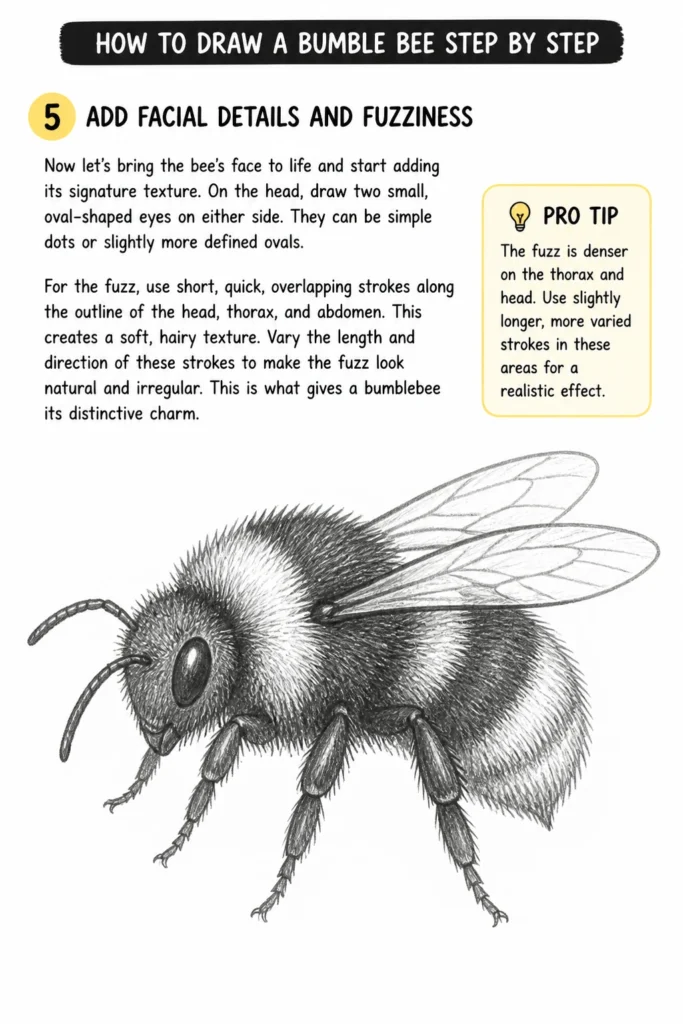 HOW TO DRAW A BUMBLE BEE STEP BY STEP

5

ADD FACIAL DETAILS AND FUZZINESS

Now let's bring the bee's face to life and start adding its signature texture. On the head, draw two small, oval-shaped eyes on either side. They can be simple dots or slightly more defined ovals.

For the fuzz, use short, quick, overlapping strokes along the outline of the head, thorax, and abdomen. This creates a soft, hairy texture. Vary the length and direction of these strokes to make the fuzz look natural and irregular. This is what gives a bumblebee its distinctive charm.

PRO TIP

The fuzz is denser on the thorax and head. Use slightly longer, more varied strokes in these areas for a realistic effect.